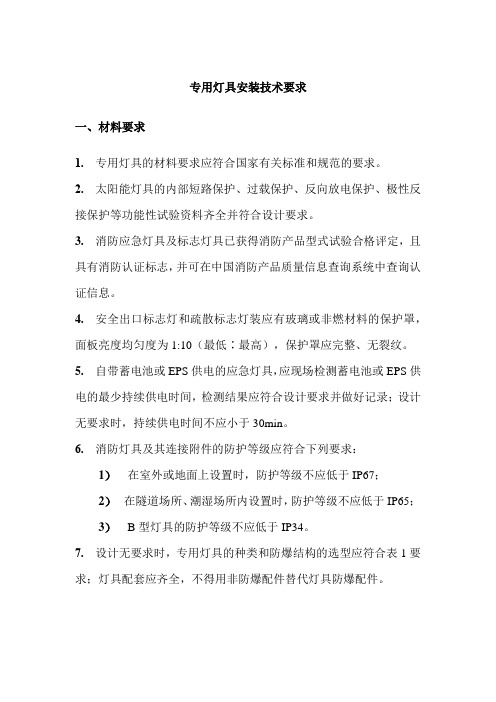 专用灯具安装技术要求

一、材料要求

1. 专用灯具的材料要求应符合国家有关标准和规范的要求。

2. 太阳能灯具的内部短路保护、过载保护、反向放电保护、极性反接保护等功能性试验资料齐全并符合设计要求。

3. 消防应急灯具及标志灯具已获得消防产品型式试验合格评定，且具有消防认证标志，并可在中国消防产品质量信息查询系统中查询认证信息。

4. 安全出口标志灯和疏散标志灯装应有玻璃或非燃材料的保护罩，面板亮度均匀度为 1:10（最低：最高），保护罩应完整、无裂纹。

5. 自带蓄电池或 EPS 供电的应急灯具，应现场检测蓄电池或 EPS 供电的最少持续供电时间，检测结果应符合设计要求并做好记录；设计无要求时，持续供电时间不应小于 30min。

6. 消防灯具及其连接附件的防护等级应符合下列要求：

1) 在室外或地面上设置时，防护等级不应低于 IP67；

2) 在隧道场所、潮湿场所内设置时，防护等级不应低于 IP65；

3) B 型灯具的防护等级不应低于 IP34。

7. 设计无要求时，专用灯具的种类和防爆结构的选型应符合表 1 要求；灯具配套应齐全，不得用非防爆配件替代灯具防爆配件。